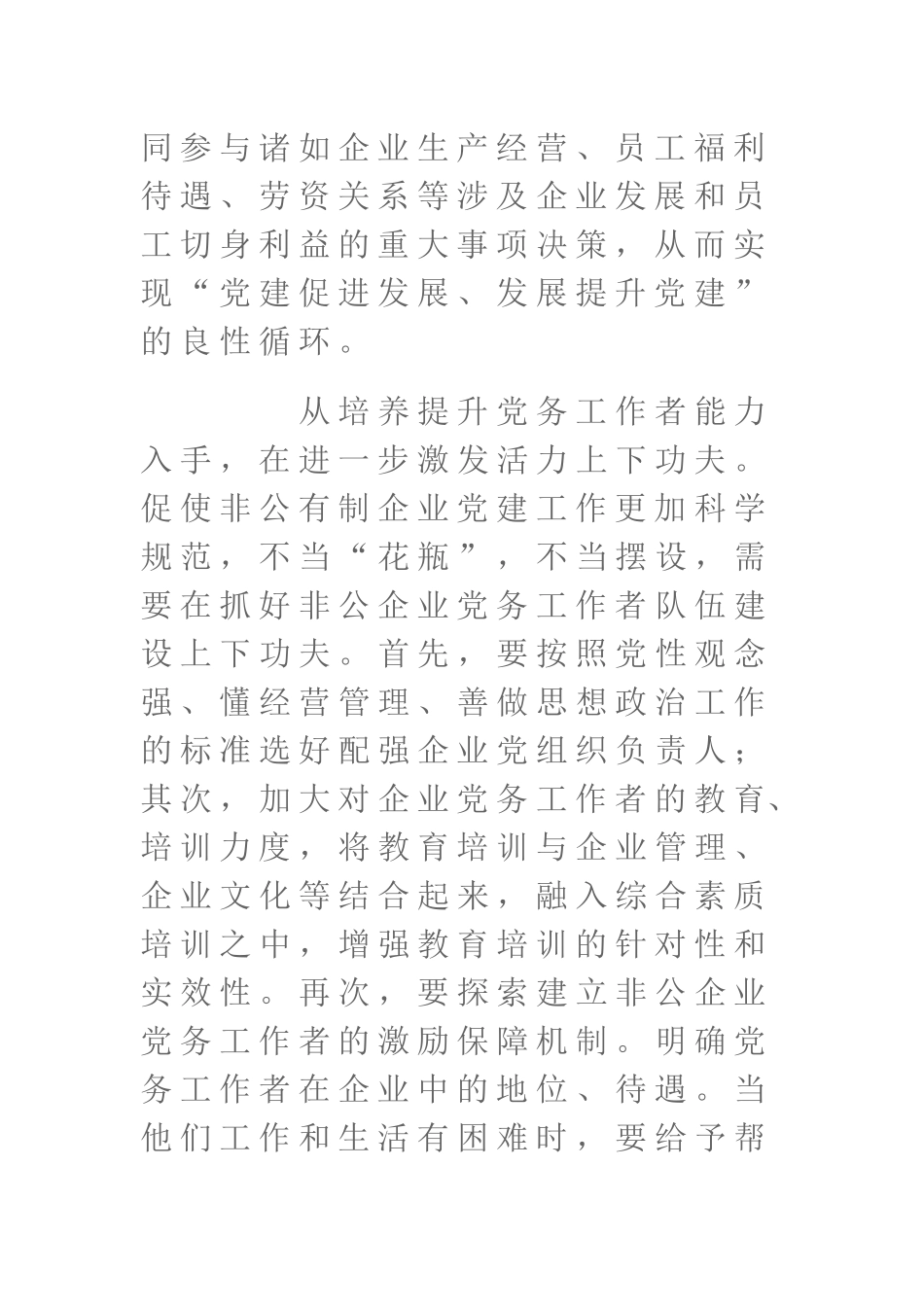 同参与诸如企业生产经营、员工福利待遇、劳资关系等涉及企业发展和员工切身利益的重大事项决策，从而实现“党建促进发展、发展提升党建”的良性循环。

从培养提升党务工作者能力入手，在进一步激发活力上下功夫。促使非公有制企业党建工作更加科学规范，不当“花瓶”，不当摆设，需要在抓好非公企业党务工作者队伍建设上下功夫。首先，要按照党性观念强、懂经营管理、善做思想政治工作的标准选好配强企业党组织负责人；其次，加大对企业党务工作者的教育、培训力度，将教育培训与企业管理、企业文化等结合起来，融入综合素质培训之中，增强教育培训的针对性和实效性。再次，要探索建立非公企业党务工作者的激励保障机制。明确党务工作者在企业中的地位、待遇。当他们工作和生活有困难时，要给予帮